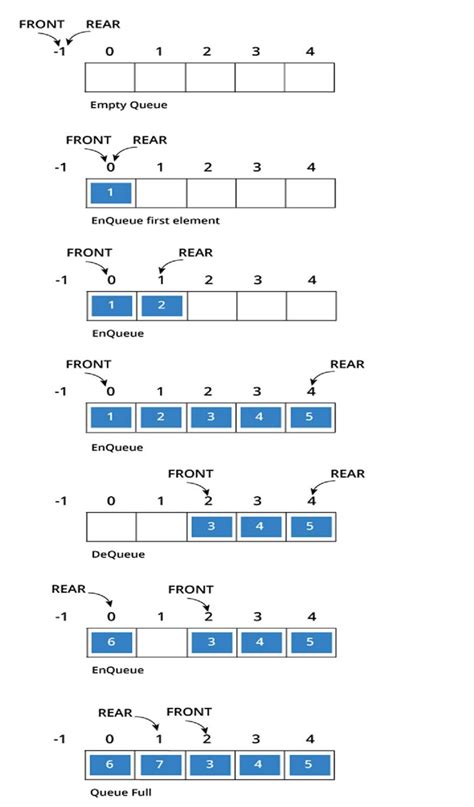 FRONT REAR
-1 0 1 2 3 4

Empty Queue

FRONT REAR
-1 0 1 2 3 4
1

EnQueue first element

FRONT REAR
-1 0 1 2 3 4
1 2

EnQueue

FRONT REAR
-1 0 1 2 3 4
1 2 3 4 5

EnQueue

FRONT REAR
-1 0 1 2 3 4
3 4 5

DeQueue

REAR FRONT
-1 0 1 2 3 4
6 3 4 5

EnQueue

REAR FRONT
-1 0 1 2 3 4
6 7 3 4 5

Queue Full